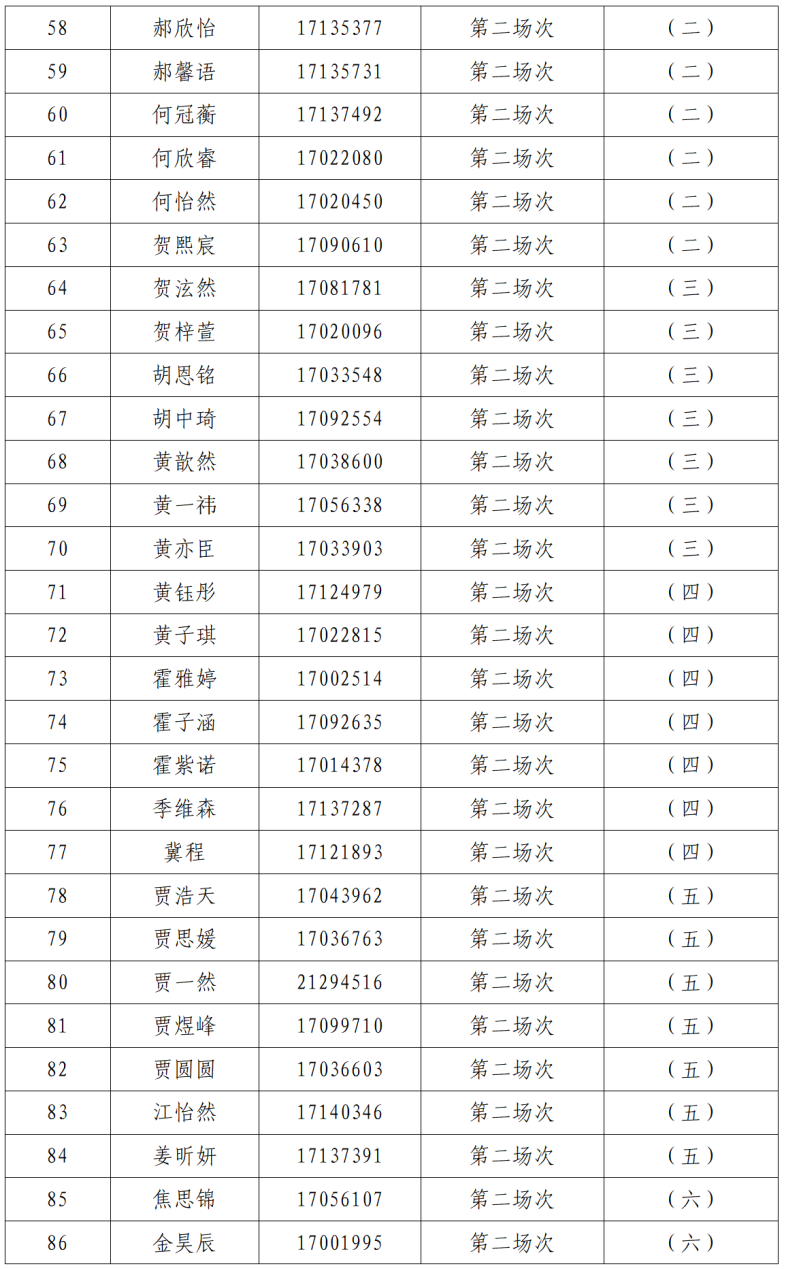 | 58 | 郝欣怡 | 17135377 | 第二场次 | （二） |
|---|---|---|---|---|
| 59 | 郝馨语 | 17135731 | 第二场次 | （二） |
| 60 | 何冠蘅 | 17137492 | 第二场次 | （二） |
| 61 | 何欣睿 | 17022080 | 第二场次 | （二） |
| 62 | 何怡然 | 17020450 | 第二场次 | （二） |
| 63 | 贺熙宸 | 17090610 | 第二场次 | （二） |
| 64 | 贺泫然 | 17081781 | 第二场次 | （三） |
| 65 | 贺梓萱 | 17020096 | 第二场次 | （三） |
| 66 | 胡恩铭 | 17033548 | 第二场次 | （三） |
| 67 | 胡中琦 | 17092554 | 第二场次 | （三） |
| 68 | 黄歆然 | 17038600 | 第二场次 | （三） |
| 69 | 黄一祎 | 17056338 | 第二场次 | （三） |
| 70 | 黄亦臣 | 17033903 | 第二场次 | （三） |
| 71 | 黄钰彤 | 17124979 | 第二场次 | （四） |
| 72 | 黄子琪 | 17022815 | 第二场次 | （四） |
| 73 | 霍雅婷 | 17002514 | 第二场次 | （四） |
| 74 | 霍子涵 | 17092635 | 第二场次 | （四） |
| 75 | 霍紫诺 | 17014378 | 第二场次 | （四） |
| 76 | 季维森 | 17137287 | 第二场次 | （四） |
| 77 | 冀程 | 17121893 | 第二场次 | （四） |
| 78 | 贾浩天 | 17043962 | 第二场次 | （五） |
| 79 | 贾思媛 | 17036763 | 第二场次 | （五） |
| 80 | 贾一然 | 21294516 | 第二场次 | （五） |
| 81 | 贾煜峰 | 17099710 | 第二场次 | （五） |
| 82 | 贾圆圆 | 17036603 | 第二场次 | （五） |
| 83 | 江怡然 | 17140346 | 第二场次 | （五） |
| 84 | 姜昕妍 | 17137391 | 第二场次 | （五） |
| 85 | 焦思锦 | 17056107 | 第二场次 | （六） |
| 86 | 金昊辰 | 17001995 | 第二场次 | （六） |